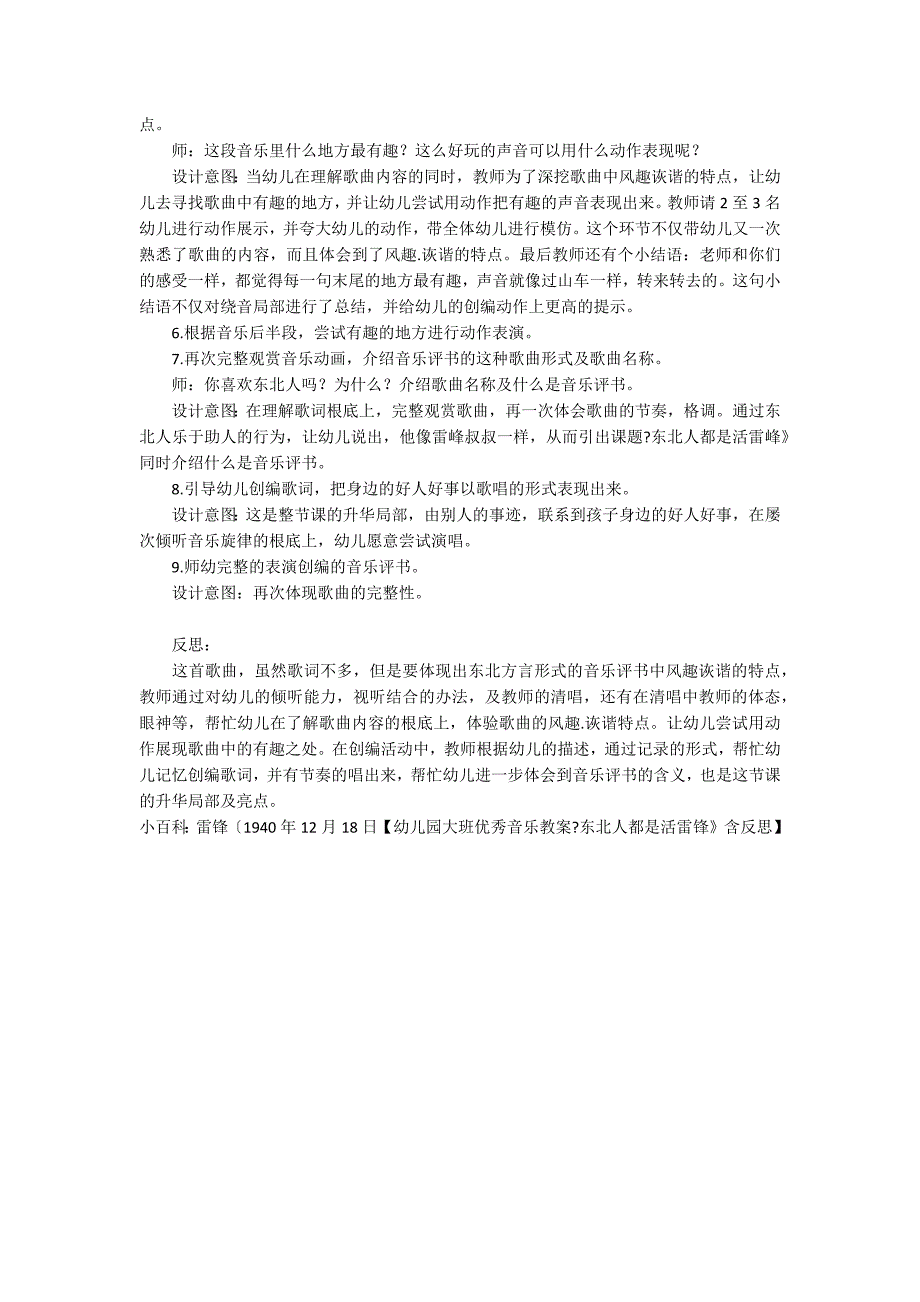 点。

师：这段音乐里什么地方最有趣？这么好玩的声音可以用什么动作表现呢？

设计意图:当幼儿在理解歌曲内容的同时，教师为了深挖歌曲中风趣诙谐的特点，让幼儿去寻找歌曲中有趣的地方，并让幼儿尝试用动作把有趣的声音表现出来。教师请 2 至 3 名幼儿进行动作展示，并夸大幼儿的动作，带全体幼儿进行模仿。这个环节不仅带幼儿又一次熟悉了歌曲的内容，而且体会到了风趣.诙谐的特点。最后教师还有个小结语：老师和你们的感受一样，都觉得每一句末尾的地方最有趣，声音就像过山车一样，转来转去的。这句小结语不仅对绕音局部进行了总结，并给幼儿的创编动作上更高的提示。

6.根据音乐后半段，尝试有趣的地方进行动作表演。

7.再次完整观赏音乐动画，介绍音乐评书的这种歌曲形式及歌曲名称。

师：你喜欢东北人吗？为什么？介绍歌曲名称及什么是音乐评书。

设计意图:在理解歌词根底上，完整观赏歌曲，再一次体会歌曲的节奏，格调。通过东北人乐于助人的行为，让幼儿说出，他像雷峰叔叔一样，从而引出课题?东北人都是活雷峰》同时介绍什么是音乐评书。

8.引导幼儿创编歌词，把身边的好人好事以歌唱的形式表现出来。

设计意图:这是整节课的升华局部，由别人的事迹，联系到孩子身边的好人好事，在屡次倾听音乐旋律的根底上，幼儿愿意尝试演唱。

9.师幼完整的表演创编的音乐评书。

设计意图：再次体现歌曲的完整性。

反思：

这首歌曲，虽然歌词不多，但是要体现出东北方言形式的音乐评书中风趣诙谐的特点，教师通过对幼儿的倾听能力，视听结合的办法，及教师的清唱，还有在清唱中教师的体态，眼神等，帮忙幼儿在了解歌曲内容的根底上，体验歌曲的风趣.诙谐特点。让幼儿尝试用动作展现歌曲中的有趣之处。在创编活动中，教师根据幼儿的描述，通过记录的形式，帮忙幼儿记忆创编歌词，并有节奏的唱出来，帮忙幼儿进一步体会到音乐评书的含义，也是这节课的升华局部及亮点。

小百科:雷锋〔1940 年 12 月 18 日【幼儿园大班优秀音乐教案?东北人都是活雷锋》含反思】